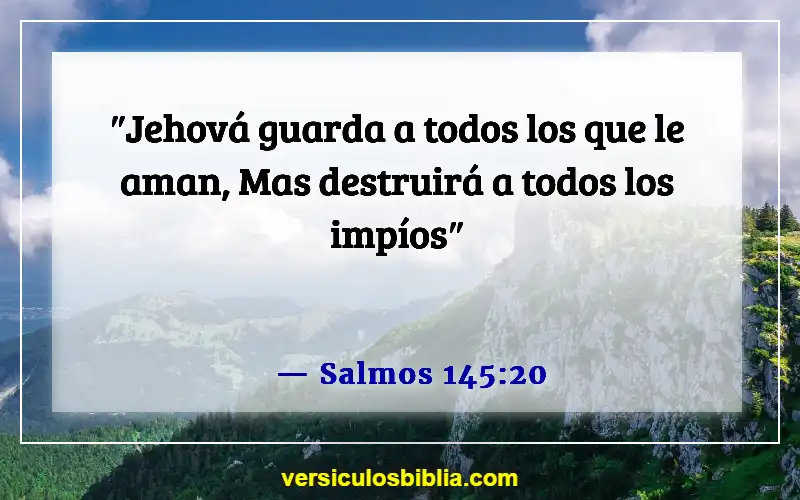 "Jehová guarda a todos los que le aman, Mas destruirá a todos los impíos"

— Salmos 145:20

versiculosbiblia.com